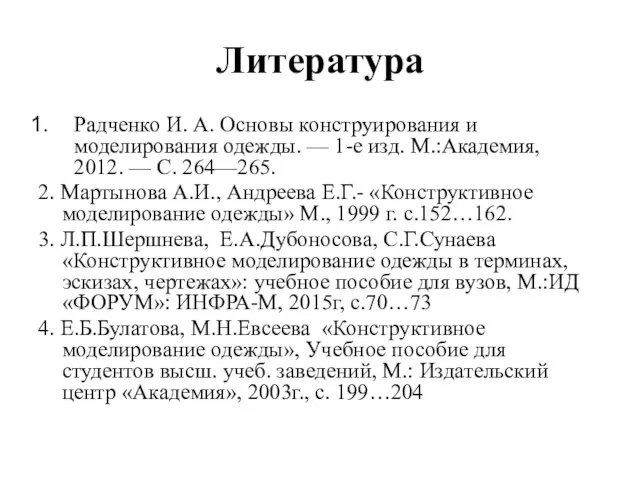 Литература

1. Радченко И. А. Основы конструирования и моделирования одежды. — 1-е изд. М.:Академия, 2012. — С. 264—265.

2. Мартынова А.И., Андреева Е.Г.- «Конструктивное моделирование одежды» М., 1999 г. с.152…162.

3. Л.П.Шершнева, Е.А.Дубоносова, С.Г.Сунаева «Конструктивное моделирование одежды в терминах, эскизах, чертежах»: учебное пособие для вузов, М.:ИД «ФОРУМ»: ИНФРА-М, 2015г, с.70…73

4. Е.Б.Булатова, М.Н.Евсеева «Конструктивное моделирование одежды», Учебное пособие для студентов высш. учеб. заведений, М.: Издательский центр «Академия», 2003г., с. 199…204